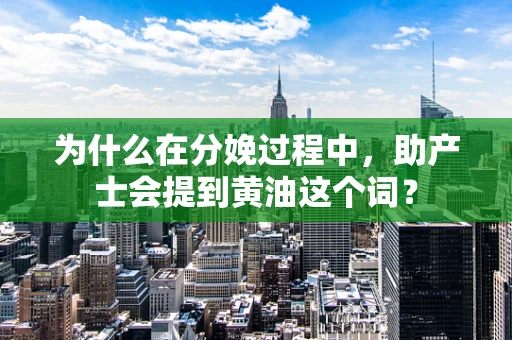 为什么在分娩过程中，助产士会提到黄油这个词？